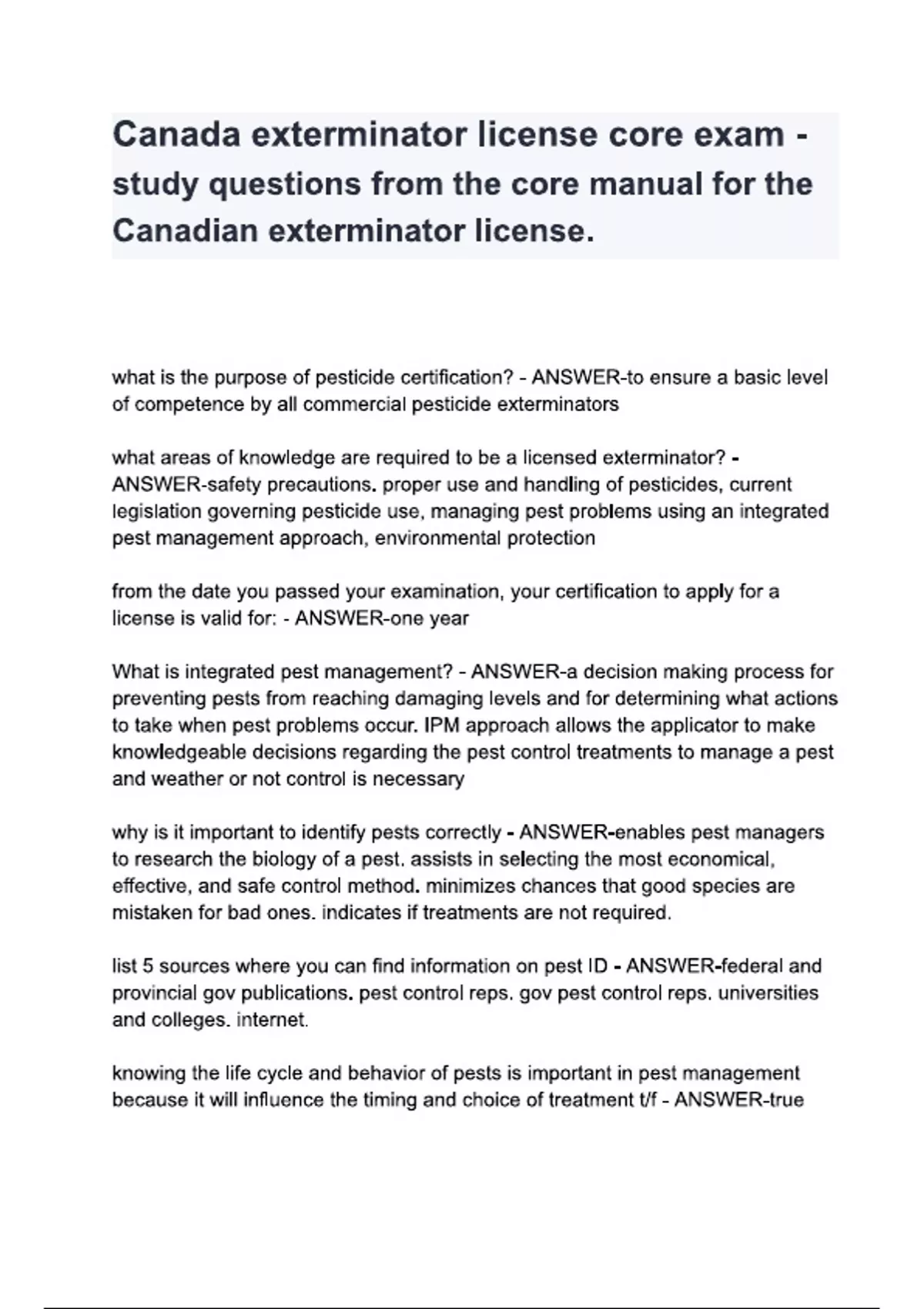 Canada exterminator license core exam - study questions from the core manual for the Canadian exterminator license.

what is the purpose of pesticide certification? - ANSWER-to ensure a basic level of competence by all commercial pesticide exterminators

what areas of knowledge are required to be a licensed exterminator? - ANSWER-safety precautions. proper use and handling of pesticides, current legislation governing pesticide use, managing pest problems using an integrated pest management approach, environmental protection

from the date you passed your examination, your certification to apply for a license is valid for: - ANSWER-one year

What is integrated pest management? - ANSWER-a decision making process for preventing pests from reaching damaging levels and for determining what actions to take when pest problems occur. IPM approach allows the applicator to make knowledgeable decisions regarding the pest control treatments to manage a pest and weather or not control is necessary

why is it important to identify pests correctly - ANSWER-enables pest managers to research the biology of a pest. assists in selecting the most economical, effective, and safe control method. minimizes chances that good species are mistaken for bad ones. indicates if treatments are not required.

list 5 sources where you can find information on pest ID - ANSWER-federal and provincial gov publications. pest control reps. gov pest control reps. universities and colleges. internet.

knowing the life cycle and behavior of pests is important in pest management because it will influence the timing and choice of treatment t/f - ANSWER-true